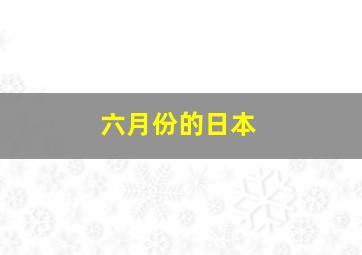 六月份的日本